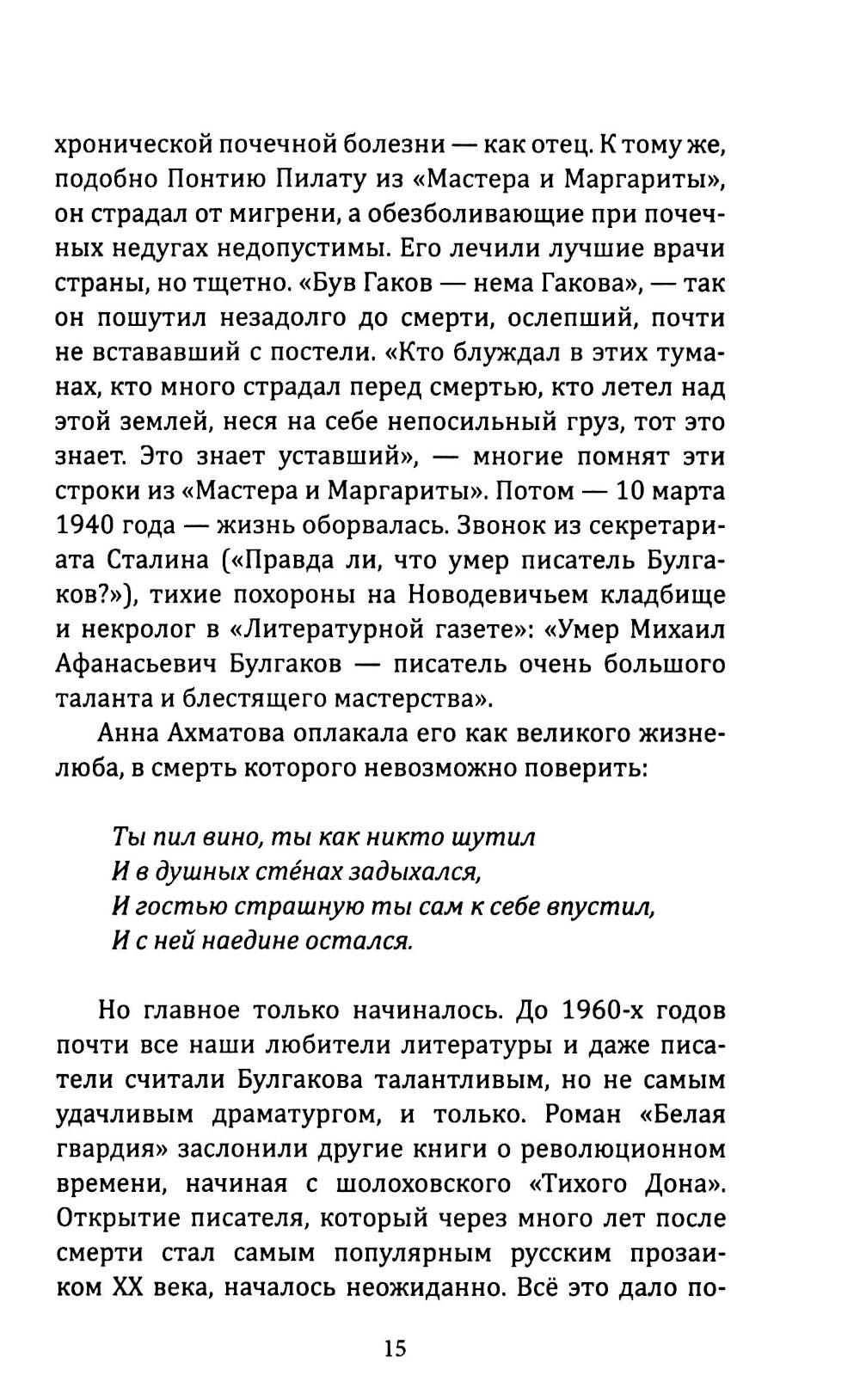 хронической почечной болезни — как отец. К тому же, подобно Понтию Пилату из «Мастера и Маргариты», он страдал от мигрени, а обезболивающие при почечных недугах недопустимы. Его лечили лучшие врачи страны, но тщетно. «Був Гаков — нема Гакова», — так он пошутил незадолго до смерти, ослепший, почти не встававший с постели. «Кто блуждал в этих туманах, кто много страдал перед смертью, кто летел над этой землей, неся на себе непосильный груз, тот это знает. Это знает уставший», — многие помнят эти строки из «Мастера и Маргариты». Потом — 10 марта 1940 года — жизнь оборвалась. Звонок из секретариата Сталина («Правда ли, что умер писатель Булгаков?»), тихие похороны на Новодевичьем кладбище и некролог в «Литературной газете»: «Умер Михаил Афанасьевич Булгаков — писатель очень большого таланта и блестящего мастерства».

Анна Ахматова оплакала его как великого жизнелюба, в смерть которого невозможно поверить:

Ты пил вино, ты как никто шутил
И в душных сте́нах задыхался,
И гостью страшную ты сам к себе впустил,
И с ней наедине остался.

Но главное только начиналось. До 1960-х годов почти все наши любители литературы и даже писатели считали Булгакова талантливым, но не самым удачливым драматургом, и только. Роман «Белая гвардия» заслонили другие книги о революционном времени, начиная с шолоховского «Тихого Дона». Открытие писателя, который через много лет после смерти стал самым популярным русским прозаиком XX века, началось неожиданно. Всё это дало по-

15